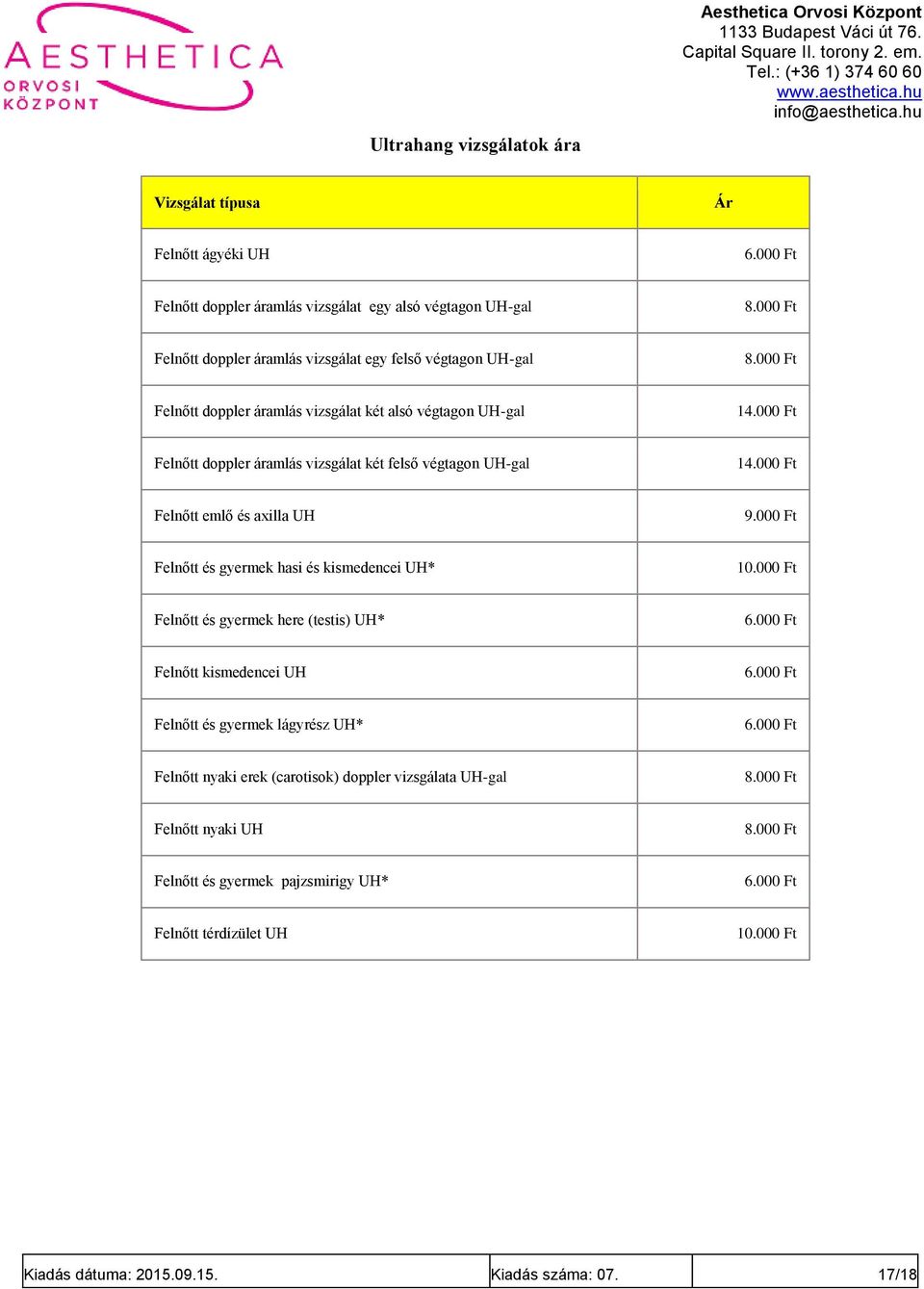 AESTHETICA
ORVOSI
KÖZPONT

Aesthetica Orvosi Központ
1133 Budapest Váci út 76.
Capital Square II. torony 2. em.
Tel.: (+36 1) 374 60 60
www.aesthetica.hu
info@aesthetica.hu

Ultrahang vizsgálatok ára

| Vizsgálat típusa | Ár |
|---|---|
| Felnőtt ágyéki UH | 6.000 Ft |
| Felnőtt doppler áramlás vizsgálat egy alsó végtagon UH-gal | 8.000 Ft |
| Felnőtt doppler áramlás vizsgálat egy felső végtagon UH-gal | 8.000 Ft |
| Felnőtt doppler áramlás vizsgálat két alsó végtagon UH-gal | 14.000 Ft |
| Felnőtt doppler áramlás vizsgálat két felső végtagon UH-gal | 14.000 Ft |
| Felnőtt emlő és axilla UH | 9.000 Ft |
| Felnőtt és gyermek hasi és kismedencei UH* | 10.000 Ft |
| Felnőtt és gyermek here (testis) UH* | 6.000 Ft |
| Felnőtt kismedencei UH | 6.000 Ft |
| Felnőtt és gyermek lágyrész UH* | 6.000 Ft |
| Felnőtt nyaki erek (carotisok) doppler vizsgálata UH-gal | 8.000 Ft |
| Felnőtt nyaki UH | 8.000 Ft |
| Felnőtt és gyermek pajzsmirigy UH* | 6.000 Ft |
| Felnőtt térdízület UH | 10.000 Ft |

| Kiadás dátuma: 2015.09.15. | Kiadás száma: 07. | 17/18 |
|---|---|---|